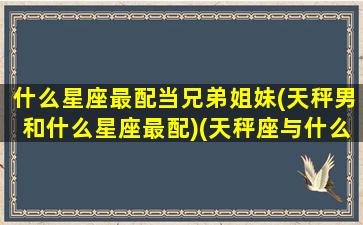 什么星座最配当兄弟姐妹(天秤男和什么星座最配)(天秤座与什么